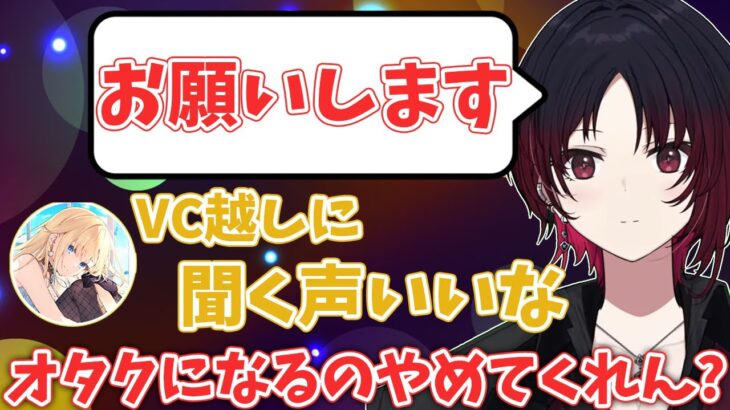 お願いします

VC越しに
聞く声いいな

オタクになるのやめてくれん?